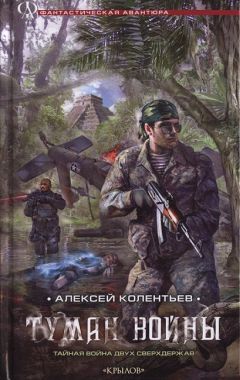 ФАНТАСТИЧЕСКАЯ АВАНТЮРА

• АЛЕКСЕЙ КОЛЕНТЬЕВ •

ТУМАН ВОЙНЫ

ТАЙНАЯ ВОЙНА ДВУХ СВЕРХДЕРЖАВ

«КРЫЛОВ»